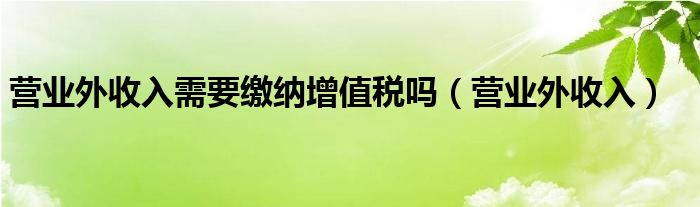 营业外收入需要缴纳增值税吗（营业外收入）